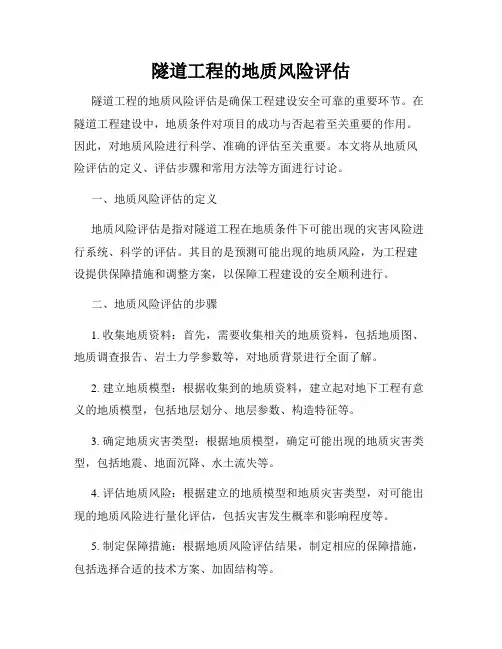 隧道工程的地质风险评估

隧道工程的地质风险评估是确保工程建设安全可靠的重要环节。在隧道工程建设中，地质条件对项目的成功与否起着至关重要的作用。因此，对地质风险进行科学、准确的评估至关重要。本文将从地质风险评估的定义、评估步骤和常用方法等方面进行讨论。

一、地质风险评估的定义

地质风险评估是指对隧道工程在地质条件下可能出现的灾害风险进行系统、科学的评估。其目的是预测可能出现的地质风险，为工程建设提供保障措施和调整方案，以保障工程建设的安全顺利进行。

二、地质风险评估的步骤

1. 收集地质资料：首先，需要收集相关的地质资料，包括地质图、地质调查报告、岩土力学参数等，对地质背景进行全面了解。

2. 建立地质模型：根据收集到的地质资料，建立起对地下工程有意义的地质模型，包括地层划分、地层参数、构造特征等。

3. 确定地质灾害类型：根据地质模型，确定可能出现的地质灾害类型，包括地震、地面沉降、水土流失等。

4. 评估地质风险：根据建立的地质模型和地质灾害类型，对可能出现的地质风险进行量化评估，包括灾害发生概率和影响程度等。

5. 制定保障措施：根据地质风险评估结果，制定相应的保障措施，包括选择合适的技术方案、加固结构等。